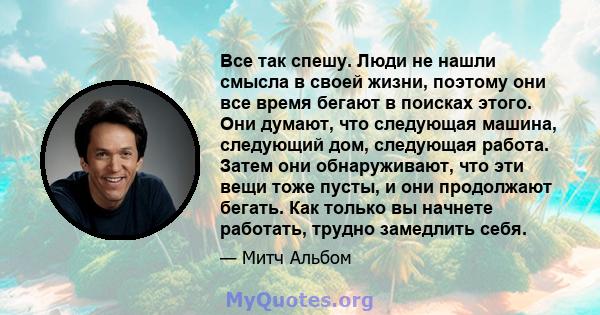 Все так спешу. Люди не нашли смысла в своей жизни, поэтому они все время бегают в поисках этого. Они думают, что следующая машина, следующий дом, следующая работа. Затем они обнаруживают, что эти вещи тоже пусты, и они продолжают бегать. Как только вы начнете работать, трудно замедлить себя.

— Митч Альбом

MyQuotes.org